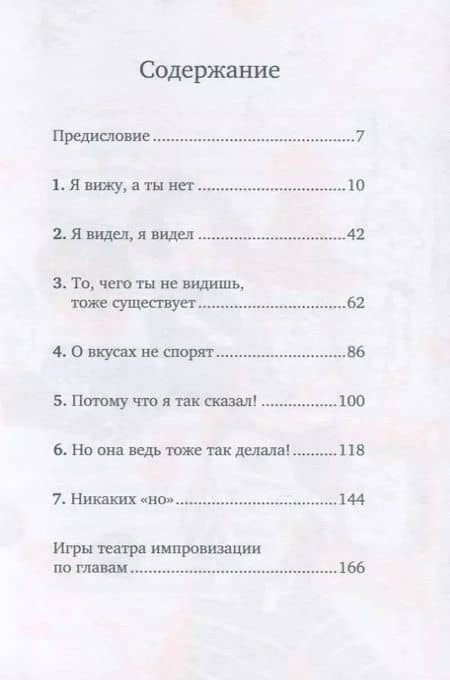 Содержание

Предисловие 7

1. Я вижу, а ты нет 10

2. Я видел, я видел 42

3. То, чего ты не видишь, тоже существует 62

4. О вкусах не спорят 86

5. Потому что я так сказал! 100

6. Но она ведь тоже так делала! 118

7. Никаких «но» 144

Игры театра импровизации по главам 166